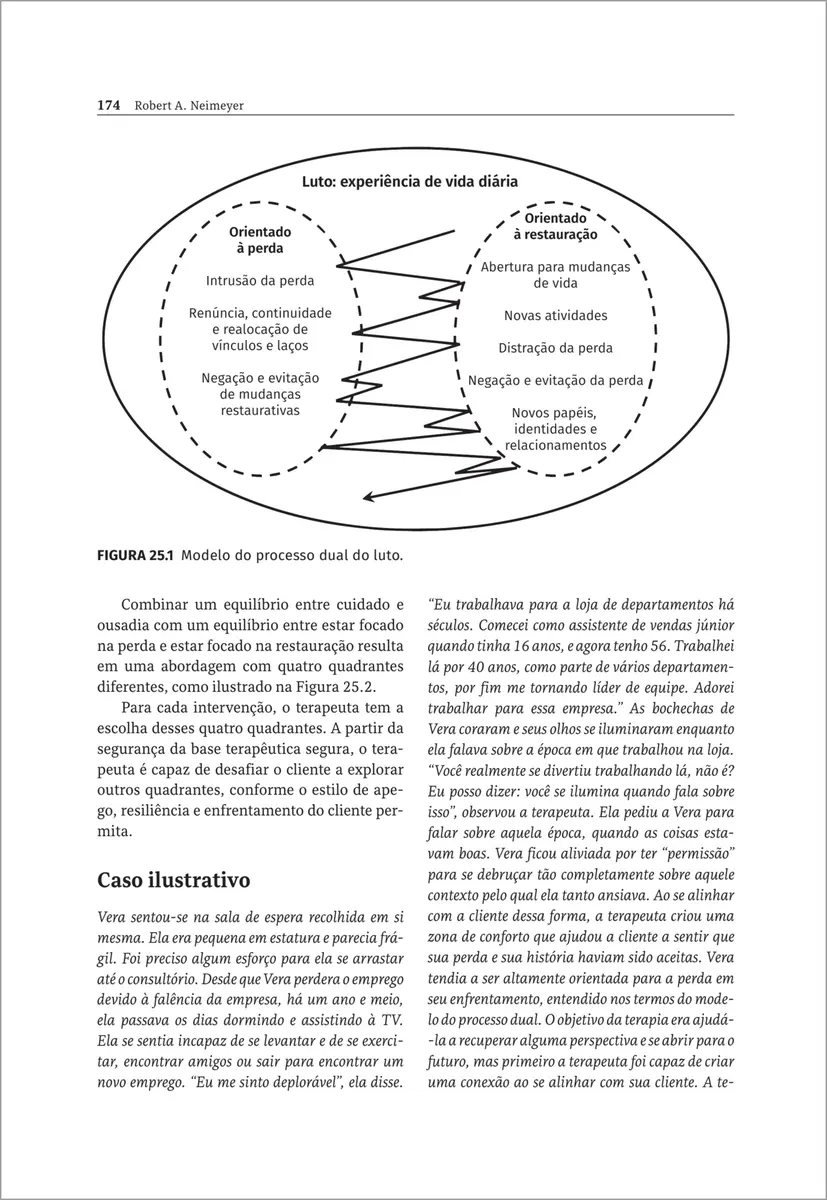 174 Robert A. Neimeyer

Luto: experiência de vida diária

Orientado à perda

Intrusão da perda

Renúncia, continuidade e realocação de vínculos e laços

Negação e evitação de mudanças restaurativas

Orientado à restauração

Abertura para mudanças de vida

Novas atividades

Distração da perda

Negação e evitação da perda

Novos papéis, identidades e relacionamentos

FIGURA 25.1 Modelo do processo dual do luto.

Combinar um equilíbrio entre cuidado e ousadia com um equilíbrio entre estar focado na perda e estar focado na restauração resulta em uma abordagem com quatro quadrantes diferentes, como ilustrado na Figura 25.2.

Para cada intervenção, o terapeuta tem a escolha desses quatro quadrantes. A partir da segurança da base terapêutica segura, o terapeuta é capaz de desafiar o cliente a explorar outros quadrantes, conforme o estilo de apego, resiliência e enfrentamento do cliente permita.

Caso ilustrativo

Vera sentou-se na sala de espera recolhida em si mesma. Ela era pequena em estatura e parecia frágil. Foi preciso algum esforço para ela se arrastar até o consultório. Desde que Vera perdera o emprego devido à falência da empresa, há um ano e meio, ela passava os dias dormindo e assistindo à TV. Ela se sentia incapaz de se levantar e de se exercitar, encontrar amigos ou sair para encontrar um novo emprego. "Eu me sinto deplorável", ela disse. "Eu trabalhava para a loja de departamentos há séculos. Comecei como assistente de vendas júnior quando tinha 16 anos, e agora tenho 56. Trabalhei lá por 40 anos, como parte de vários departamentos, por fim me tornando líder de equipe. Adorei trabalhar para essa empresa." As bochechas de Vera coraram e seus olhos se iluminaram enquanto ela falava sobre a época em que trabalhou na loja. "Você realmente se divertiu trabalhando lá, não é? Eu posso dizer: você se ilumina quando fala sobre isso", observou a terapeuta. Ela pediu a Vera para falar sobre aquela época, quando as coisas estavam boas. Vera ficou aliviada por ter "permissão" para se debruçar tão completamente sobre aquele contexto pelo qual ela tanto ansiava. Ao se alinhar com a cliente dessa forma, a terapeuta criou uma zona de conforto que ajudou a cliente a sentir que sua perda e sua história haviam sido aceitas. Vera tendia a ser altamente orientada para a perda em seu enfrentamento, entendido nos termos do modelo do processo dual. O objetivo da terapia era ajudá-la a recuperar alguma perspectiva e se abrir para o futuro, mas primeiro a terapeuta foi capaz de criar uma conexão ao se alinhar com sua cliente. A te-